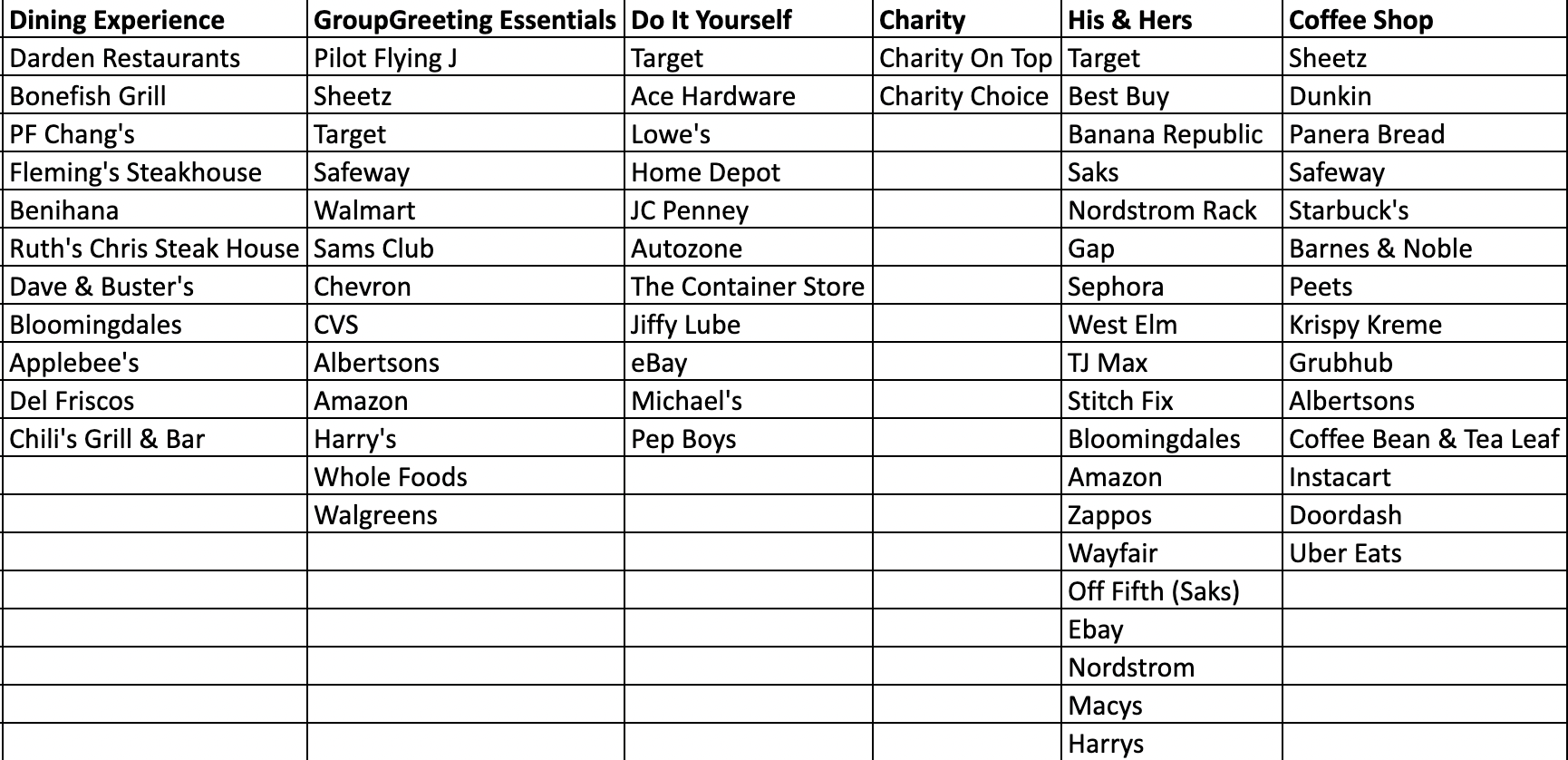 | Dining Experience | GroupGreeting Essentials | Do It Yourself | Charity | His & Hers | Coffee Shop |
|---|---|---|---|---|---|
| Darden Restaurants | Pilot Flying J | Target | Charity On Top | Target | Sheetz |
| Bonefish Grill | Sheetz | Ace Hardware | Charity Choice | Best Buy | Dunkin |
| PF Chang's | Target | Lowe's | | Banana Republic | Panera Bread |
| Fleming's Steakhouse | Safeway | Home Depot | | Saks | Safeway |
| Benihana | Walmart | JC Penney | | Nordstrom Rack | Starbuck's |
| Ruth's Chris Steak House | Sams Club | Autozone | | Gap | Barnes & Noble |
| Dave & Buster's | Chevron | The Container Store | | Sephora | Peets |
| Bloomingdales | CVS | Jiffy Lube | | West Elm | Krispy Kreme |
| Applebee's | Albertsons | eBay | | TJ Max | Grubhub |
| Del Friscos | Amazon | Michael's | | Stitch Fix | Albertsons |
| Chili's Grill & Bar | Harry's | Pep Boys | | Bloomingdales | Coffee Bean & Tea Leaf |
| | Whole Foods | | | Amazon | Instacart |
| | Walgreens | | | Zappos | Doordash |
| | | | | Wayfair | Uber Eats |
| | | | | Off Fifth (Saks) | |
| | | | | Ebay | |
| | | | | Nordstrom | |
| | | | | Macys | |
| | | | | Harrys | |